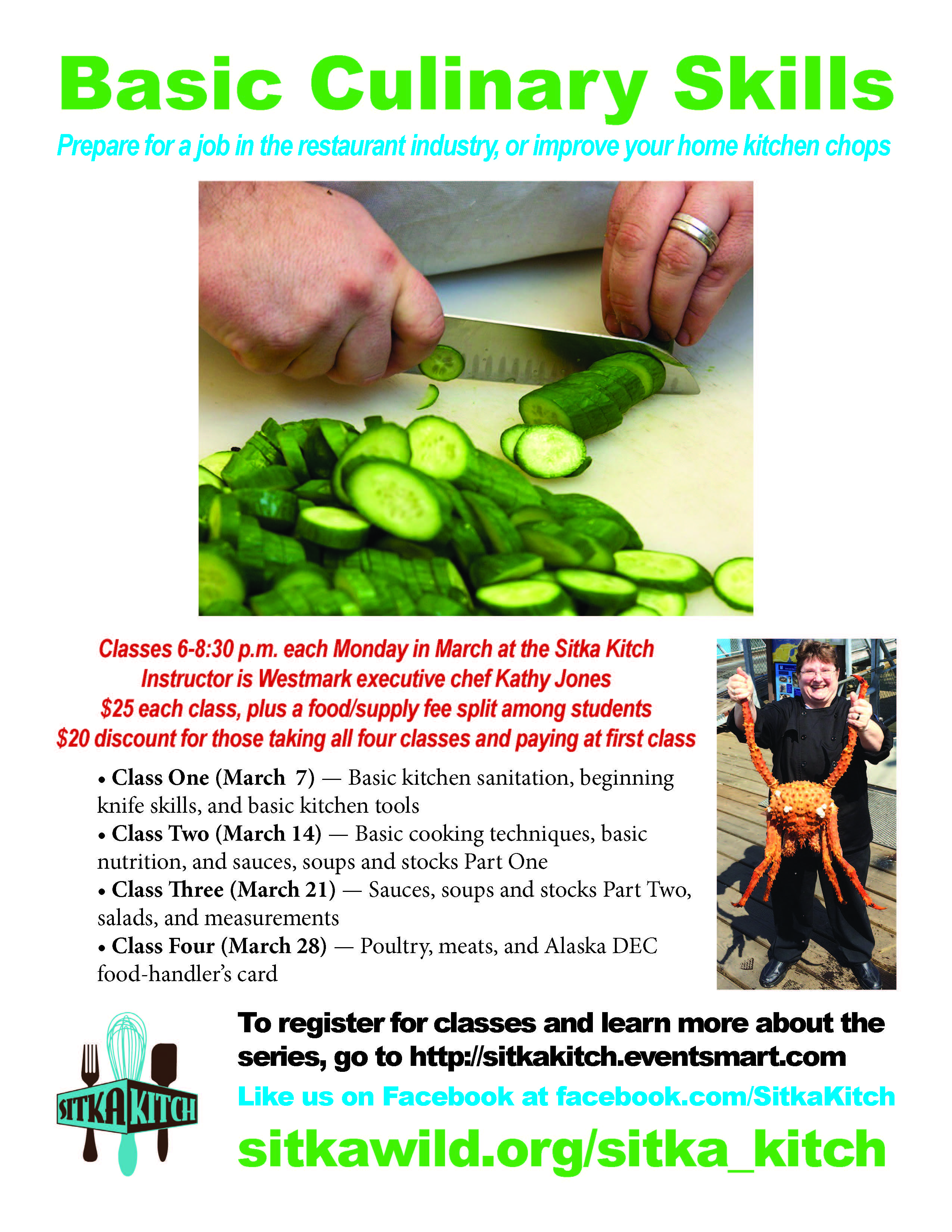 Basic Culinary Skills

Prepare for a job in the restaurant industry, or improve your home kitchen chops

Classes 6-8:30 p.m. each Monday in March at the Sitka Kitch
Instructor is Westmark executive chef Kathy Jones
$25 each class, plus a food/supply fee split among students
$20 discount for those taking all four classes and paying at first class

• Class One (March 7) — Basic kitchen sanitation, beginning knife skills, and basic kitchen tools
• Class Two (March 14) — Basic cooking techniques, basic nutrition, and sauces, soups and stocks Part One
• Class Three (March 21) — Sauces, soups and stocks Part Two, salads, and measurements
• Class Four (March 28) — Poultry, meats, and Alaska DEC food-handler's card

SITKA KITCH

To register for classes and learn more about the series, go to http://sitkakitch.eventsmart.com

Like us on Facebook at facebook.com/SitkaKitch

sitkawild.org/sitka_kitch